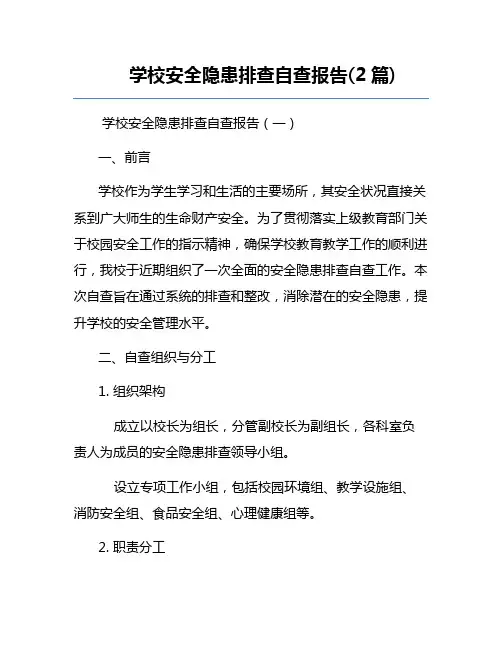 学校安全隐患排查自查报告(2 篇)

学校安全隐患排查自查报告（一）

一、前言

学校作为学生学习和生活的主要场所，其安全状况直接关系到广大师生的生命财产安全。为了贯彻落实上级教育部门关于校园安全工作的指示精神，确保学校教育教学工作的顺利进行，我校于近期组织了一次全面的安全隐患排查自查工作。本次自查旨在通过系统的排查和整改，消除潜在的安全隐患，提升学校的安全管理水平。

二、自查组织与分工

1. 组织架构

成立以校长为组长，分管副校长为副组长，各科室负责人为成员的安全隐患排查领导小组。

设立专项工作小组，包括校园环境组、教学设施组、消防安全组、食品安全组、心理健康组等。

2. 职责分工